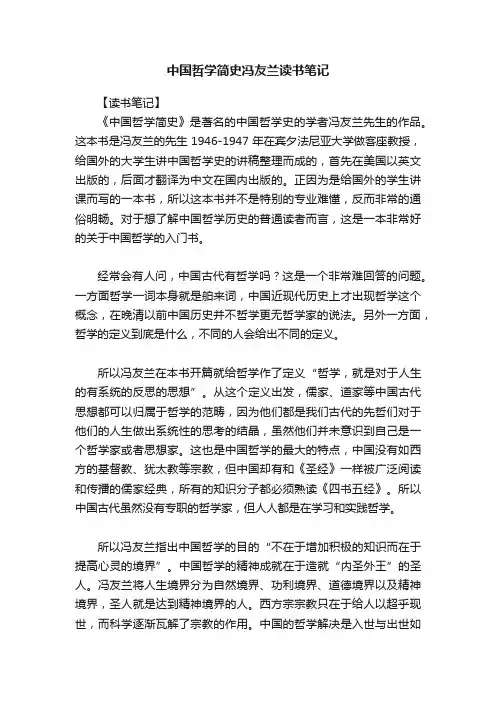 中国哲学简史冯友兰读书笔记

【读书笔记】

《中国哲学简史》是著名的中国哲学史的学者冯友兰先生的作品。这本书是冯友兰的先生 1946-1947 年在宾夕法尼亚大学做客座教授，给国外的大学生讲中国哲学史的讲稿整理而成的，首先在美国以英文出版的，后面才翻译为中文在国内出版的。正因为是给国外的学生讲课而写的一本书，所以这本书并不是特别的专业难懂，反而非常的通俗明畅。对于想了解中国哲学历史的普通读者而言，这是一本非常好的关于中国哲学的入门书。

经常会有人问，中国古代有哲学吗？这是一个非常难回答的问题。一方面哲学一词本身就是舶来词，中国近现代历史上才出现哲学这个概念，在晚清以前中国历史并不哲学更无哲学家的说法。另外一方面，哲学的定义到底是什么，不同的人会给出不同的定义。

所以冯友兰在本书开篇就给哲学作了定义“哲学，就是对于人生的有系统的反思的思想”。从这个定义出发，儒家、道家等中国古代思想都可以归属于哲学的范畴，因为他们都是我们古代的先哲们对于他们的人生做出系统性的思考的结晶，虽然他们并未意识到自己是一个哲学家或者思想家。这也是中国哲学的最大的特点，中国没有如西方的基督教、犹太教等宗教，但中国却有和《圣经》一样被广泛阅读和传播的儒家经典，所有的知识分子都必须熟读《四书五经》。所以中国古代虽然没有专职的哲学家，但人人都是在学习和实践哲学。

所以冯友兰指出中国哲学的目的“不在于增加积极的知识而在于提高心灵的境界”。中国哲学的精神成就在于造就“内圣外王”的圣人。冯友兰将人生境界分为自然境界、功利境界、道德境界以及精神境界，圣人就是达到精神境界的人。西方宗宗教只在于给人以超乎现世，而科学逐渐瓦解了宗教的作用。中国的哲学解决是入世与出世如